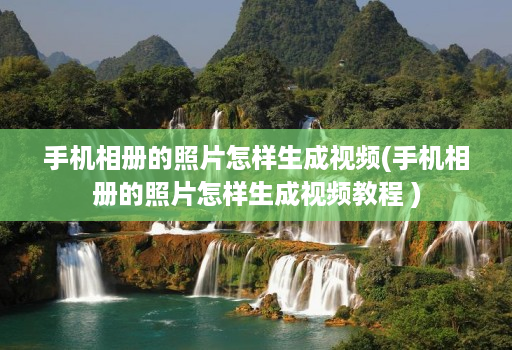 手机相册的照片怎样生成视频(手机相册的照片怎样生成视频教程 )